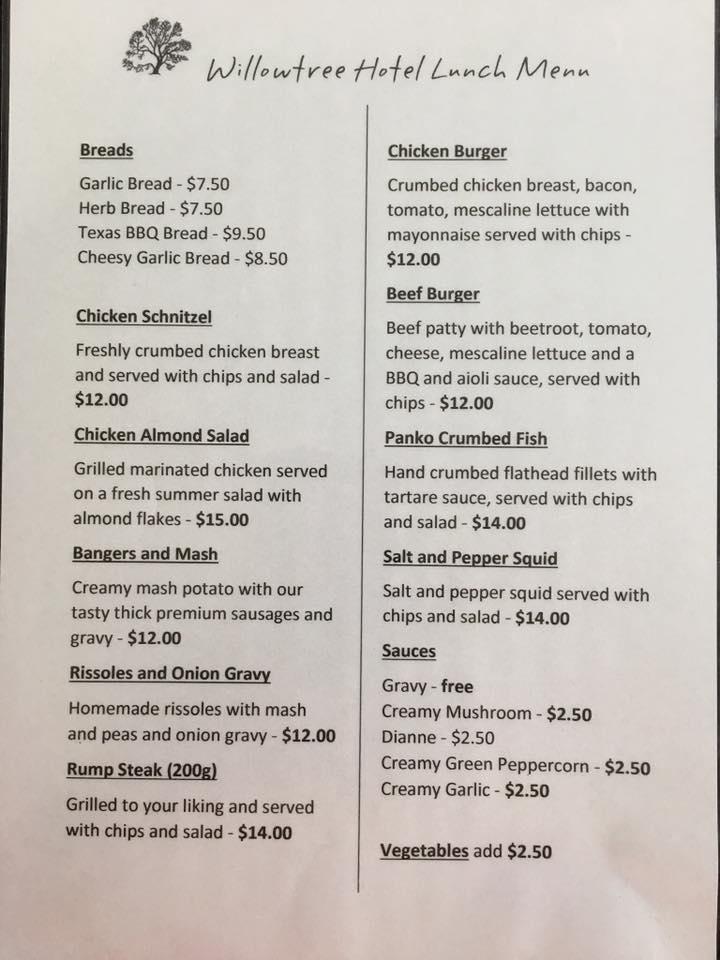 Willowtree Hotel Lunch Menu

Breads

Garlic Bread - $7.50
Herb Bread - $7.50
Texas BBQ Bread - $9.50
Cheesy Garlic Bread - $8.50

Chicken Schnitzel

Freshly crumbed chicken breast and served with chips and salad - $12.00

Chicken Almond Salad

Grilled marinated chicken served on a fresh summer salad with almond flakes - $15.00

Bangers and Mash

Creamy mash potato with our tasty thick premium sausages and gravy - $12.00

Rissoles and Onion Gravy

Homemade rissoles with mash and peas and onion gravy - $12.00

Rump Steak (200g)

Grilled to your liking and served with chips and salad - $14.00

Chicken Burger

Crumbed chicken breast, bacon, tomato, mescaline lettuce with mayonnaise served with chips - $12.00

Beef Burger

Beef patty with beetroot, tomato, cheese, mescaline lettuce and a BBQ and aioli sauce, served with chips - $12.00

Panko Crumbed Fish

Hand crumbed flathead fillets with tartare sauce, served with chips and salad - $14.00

Salt and Pepper Squid

Salt and pepper squid served with chips and salad - $14.00

Sauces

Gravy - free
Creamy Mushroom - $2.50
Dianne - $2.50
Creamy Green Peppercorn - $2.50
Creamy Garlic - $2.50

Vegetables add $2.50